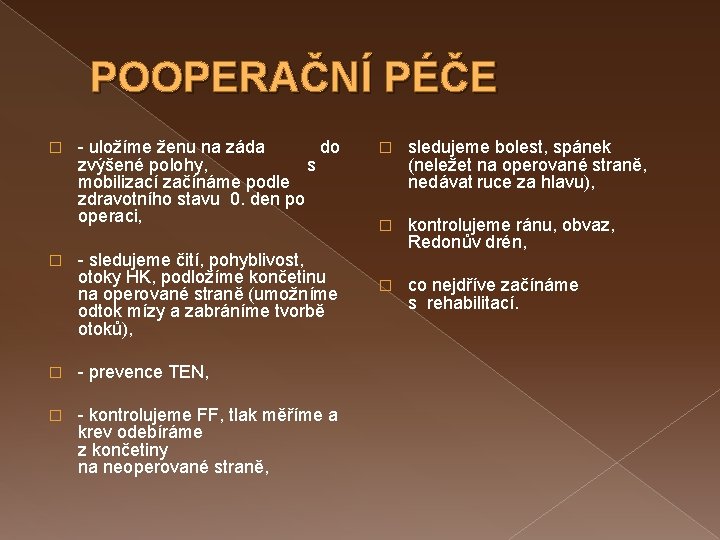 POOPERAČNÍ PÉČE

- uložíme ženu na záda do zvýšené polohy, s mobilizací začínáme podle zdravotního stavu 0. den po operaci,

- sledujeme čití, pohyblivost, otoky HK, podložíme končetinu na operované straně (umožníme odtok mízy a zabráníme tvorbě otoků),

- prevence TEN,

- kontrolujeme FF, tlak měříme a krev odebíráme z končetiny na neoperované straně,

sledujeme bolest, spánek (neležet na operované straně, nedávat ruce za hlavu),

kontrolujeme ránu, obvaz, Redonův drén,

co nejdříve začínáme s rehabilitací.